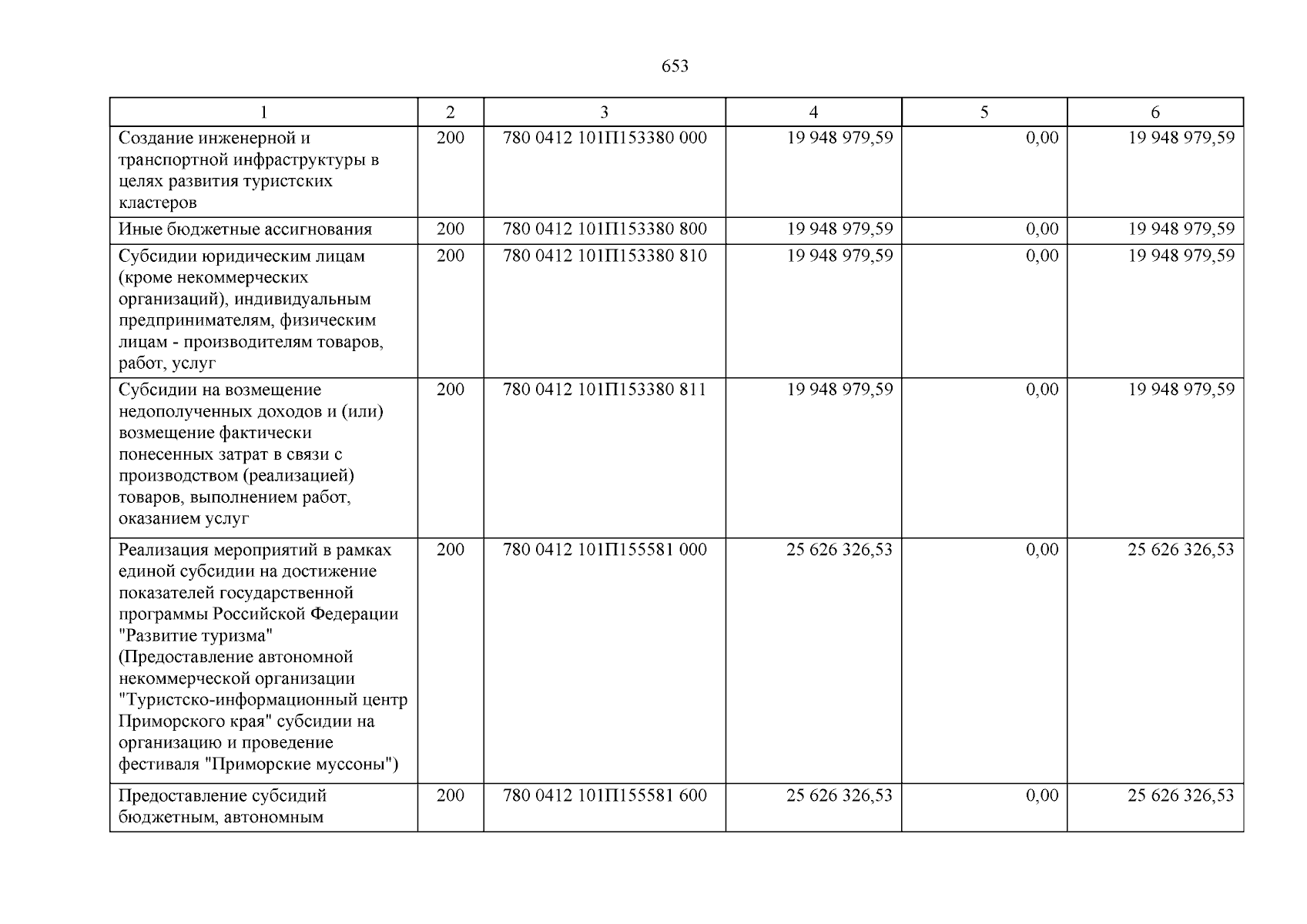 653

| 1 | 2 | 3 | 4 | 5 | 6 |
|---|---|---|---|---|---|
| Создание инженерной и транспортной инфраструктуры в целях развития туристских кластеров | 200 | 780 0412 101П153380 000 | 19 948 979,59 | 0,00 | 19 948 979,59 |
| Иные бюджетные ассигнования | 200 | 780 0412 101П153380 800 | 19 948 979,59 | 0,00 | 19 948 979,59 |
| Субсидии юридическим лицам (кроме некоммерческих организаций), индивидуальным предпринимателям, физическим лицам - производителям товаров, работ, услуг | 200 | 780 0412 101П153380 810 | 19 948 979,59 | 0,00 | 19 948 979,59 |
| Субсидии на возмещение недополученных доходов и (или) возмещение фактически понесенных затрат в связи с производством (реализацией) товаров, выполнением работ, оказанием услуг | 200 | 780 0412 101П153380 811 | 19 948 979,59 | 0,00 | 19 948 979,59 |
| Реализация мероприятий в рамках единой субсидии на достижение показателей государственной программы Российской Федерации "Развитие туризма" (Предоставление автономной некоммерческой организации "Туристско-информационный центр Приморского края" субсидии на организацию и проведение фестиваля "Приморские муссоны") | 200 | 780 0412 101П155581 000 | 25 626 326,53 | 0,00 | 25 626 326,53 |
| Предоставление субсидий бюджетным, автономным | 200 | 780 0412 101П155581 600 | 25 626 326,53 | 0,00 | 25 626 326,53 |